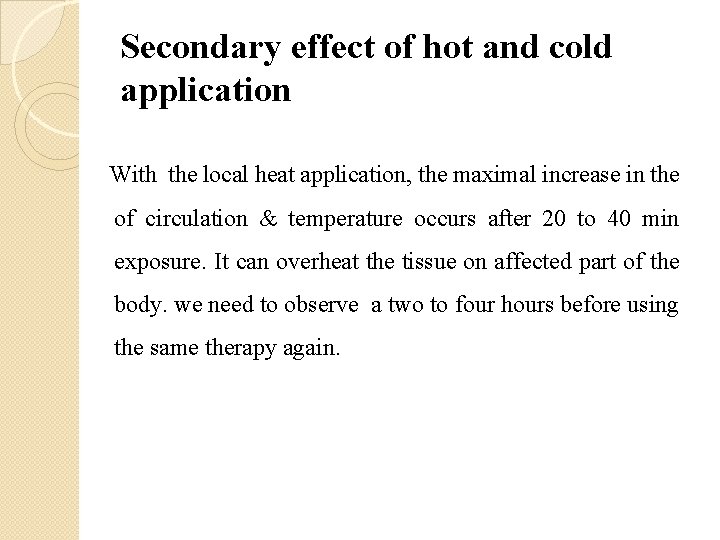 Secondary effect of hot and cold application

With the local heat application, the maximal increase in the of circulation & temperature occurs after 20 to 40 min exposure. It can overheat the tissue on affected part of the body. we need to observe a two to four hours before using the same therapy again.